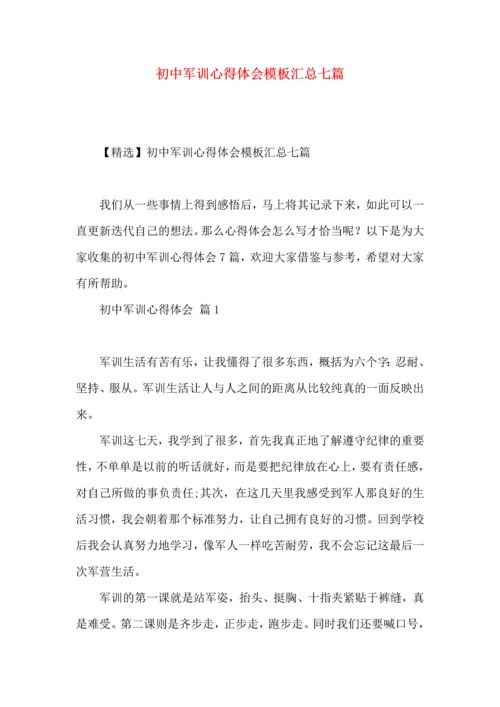 初中军训心得体会模板汇总七篇

【精选】初中军训心得体会模板汇总七篇

我们从一些事情上得到感悟后，马上将其记录下来，如此可以一直更新迭代自己的想法。那么心得体会怎么写才恰当呢？以下是为大家收集的初中军训心得体会7篇，欢迎大家借鉴与参考，希望对大家有所帮助。

初中军训心得体会 篇1

军训生活有苦有乐，让我懂得了很多东西，概括为六个字：忍耐、坚持、服从。军训生活让人与人之间的距离从比较纯真的一面反映出来。

军训这七天，我学到了很多，首先我真正地了解遵守纪律的重要性，不单单是以前的听话就好，而是要把纪律放在心上，要有责任感，对自己所做的事负责任；其次，在这几天里我感受到军人那良好的生活习惯，我会朝着那个标准努力，让自己拥有良好的习惯。回到学校后我会认真努力地学习，像军人一样吃苦耐劳，我不会忘记这最后一次军营生活。

军训的第一课就是站军姿，抬头、挺胸、十指夹紧贴于裤缝，真是难受。第二课则是齐步走，正步走，跑步走。同时我们还要喊口号，